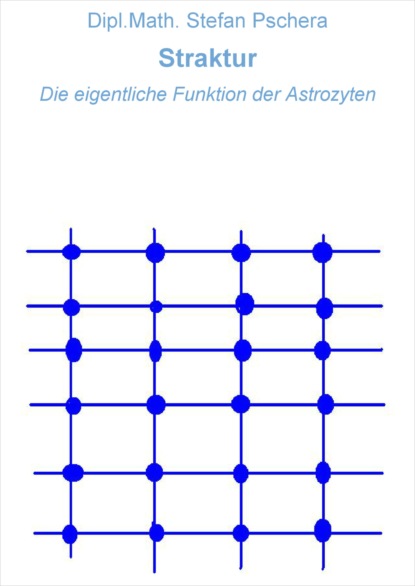 Dipl.Math. Stefan Pschera

Straktur

Die eigentliche Funktion der Astrozyten